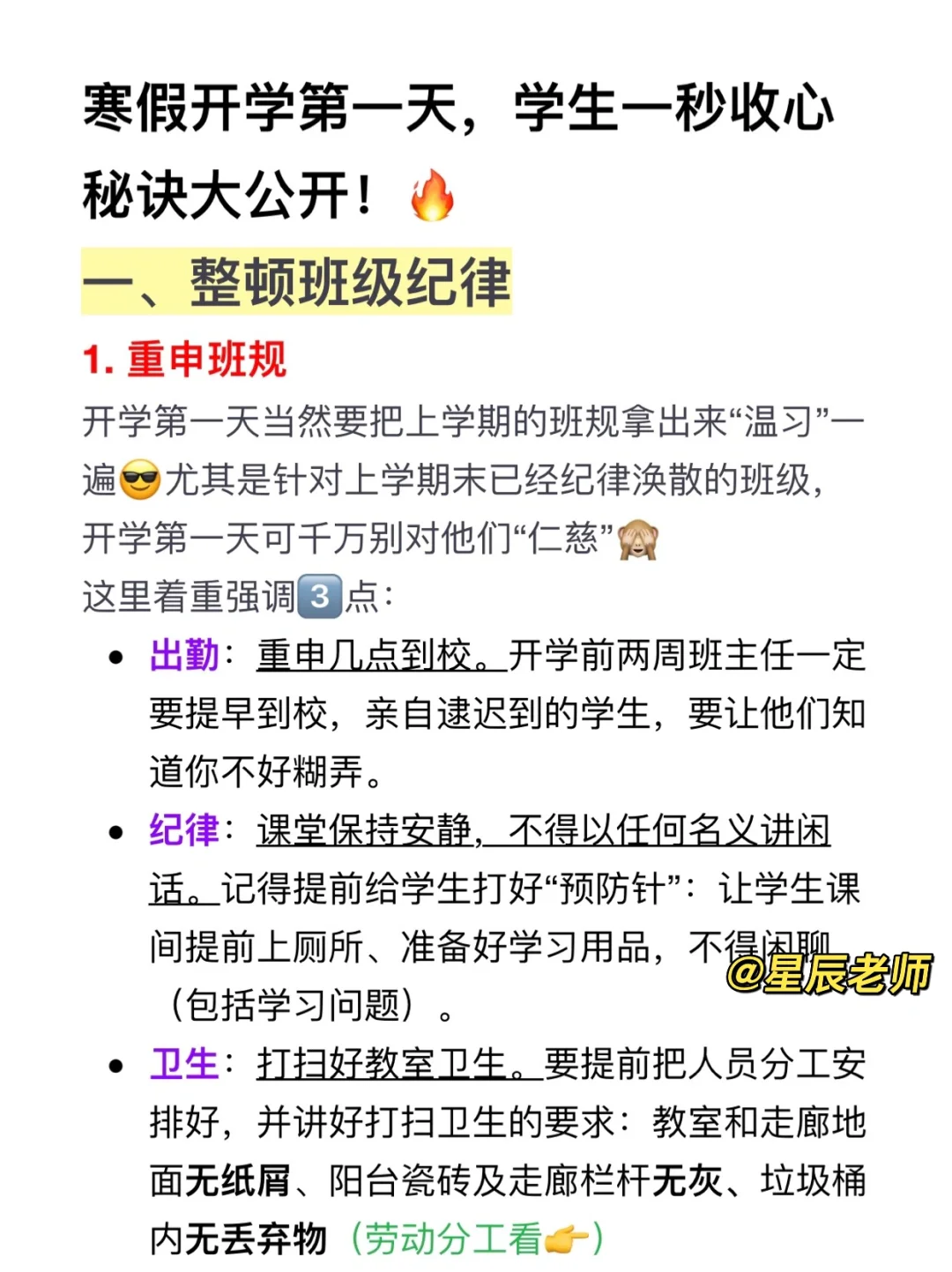 寒假开学第一天，学生一秒收心秘诀大公开！🔥

一、整顿班级纪律

1. 重申班规

开学第一天当然要把上学期的班规拿出来“温习”一遍😎尤其是针对上学期末已经纪律涣散的班级，开学第一天可千万别对他们“仁慈”🙈

这里着重强调3️⃣点：

• 出勤：重申几点到校。开学前两周班主任一定要提早到校，亲自逮迟到的学生，要让他们知道你不好糊弄。

• 纪律：课堂保持安静，不得以任何名义讲闲话。记得提前给学生打好“预防针”：让学生课间提前上厕所、准备好学习用品，不得闲聊（包括学习问题）。

@星辰老师

• 卫生：打扫好教室卫生。要提前把人员分工安排好，并讲好打扫卫生的要求：教室和走廊地面无纸屑、阳台瓷砖及走廊栏杆无灰、垃圾桶内无丢弃物（劳动分工看👉）